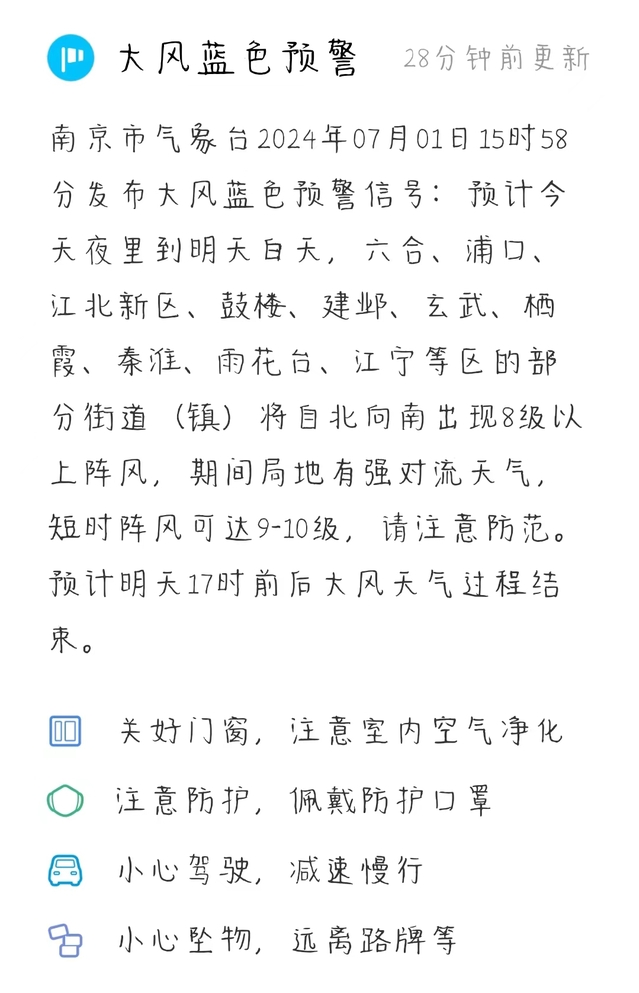 大风蓝色预警 28分钟前更新

南京市气象台2024年07月01日15时58分发布大风蓝色预警信号：预计今天夜里到明天白天，六合、浦口、江北新区、鼓楼、建邺、玄武、栖霞、秦淮、雨花台、江宁等区的部分街道（镇）将自北向南出现8级以上阵风，期间局地有强对流天气，短时阵风可达9-10级，请注意防范。预计明天17时前后大风天气过程结束。

关好门窗，注意室内空气净化

注意防护，佩戴防护口罩

小心驾驶，减速慢行

小心坠物，远离路牌等